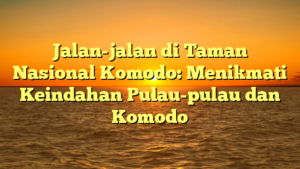 Jalan-jalan di Taman Nasional Komodo: Menikmati Keindahan Pulau-pulau dan Komodo